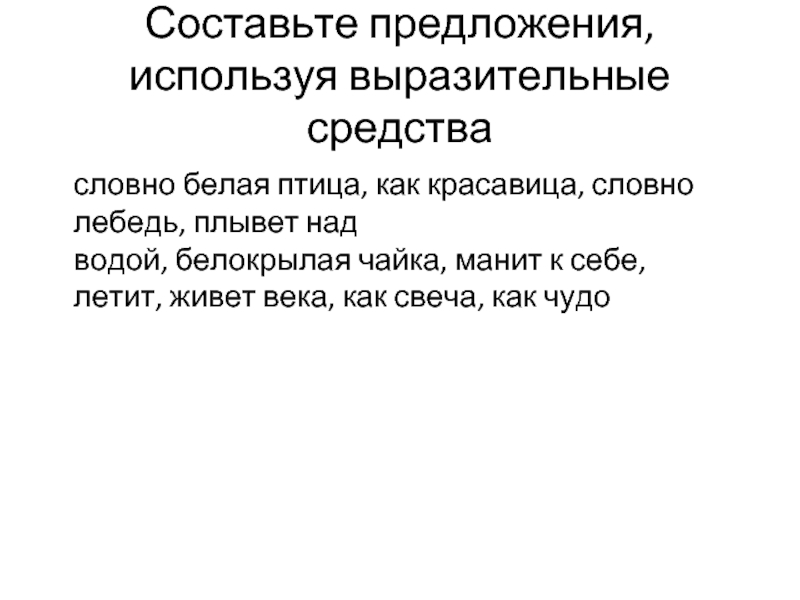 Составьте предложения, используя выразительные средства

словно белая птица, как красавица, словно лебедь, плывет над
водой, белокрылая чайка, манит к себе, летит, живет века, как свеча, как чудо